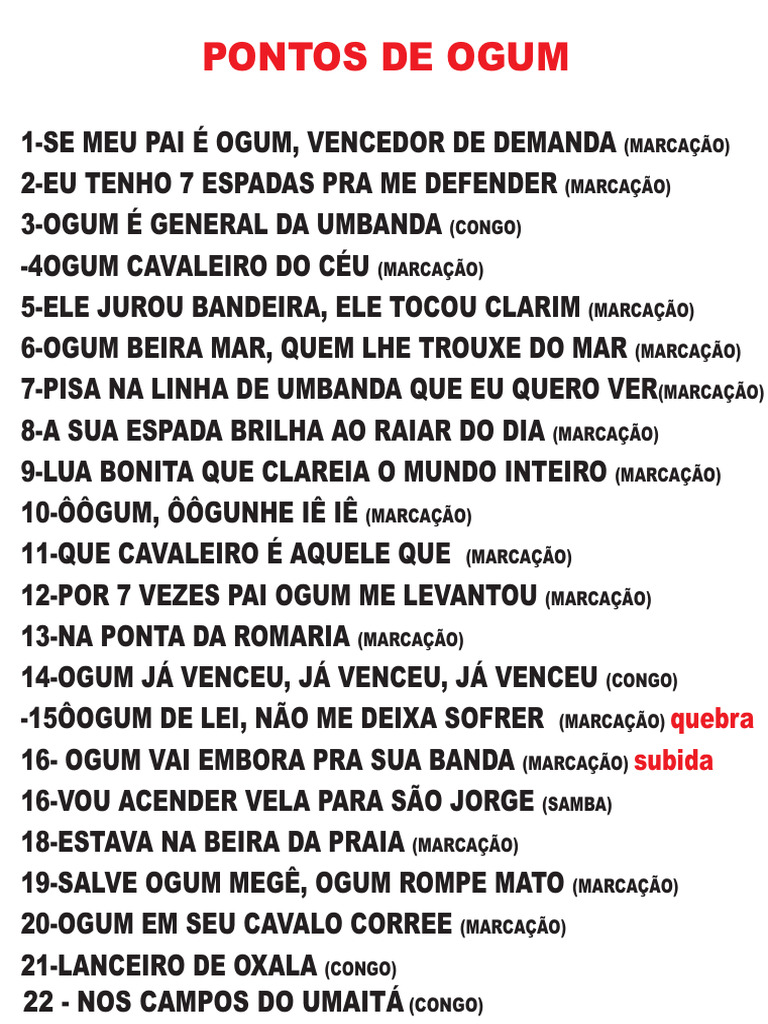 PONTOS DE OGUM

1-SE MEU PAI É OGUM, VENCEDOR DE DEMANDA (MARCAÇÃO)
2-EU TENHO 7 ESPADAS PRA ME DEFENDER (MARCAÇÃO)
3-OGUM É GENERAL DA UMBANDA (CONGO)
-4OGUM CAVALEIRO DO CÉU (MARCAÇÃO)
5-ELE JUROU BANDEIRA, ELE TOCOU CLARIM (MARCAÇÃO)
6-OGUM BEIRA MAR, QUEM LHE TROUXE DO MAR (MARCAÇÃO)
7-PISA NA LINHA DE UMBANDA QUE EU QUERO VER(MARCAÇÃO)
8-A SUA ESPADA BRILHA AO RAIAR DO DIA (MARCAÇÃO)
9-LUA BONITA QUE CLAREIA O MUNDO INTEIRO (MARCAÇÃO)
10-ÔÔGUM, ÔÔGUNHE IÊ IÊ (MARCAÇÃO)
11-QUE CAVALEIRO É AQUELE QUE (MARCAÇÃO)
12-POR 7 VEZES PAI OGUM ME LEVANTOU (MARCAÇÃO)
13-NA PONTA DA ROMARIA (MARCAÇÃO)
14-OGUM JÁ VENCEU, JÁ VENCEU, JÁ VENCEU (CONGO)
-15ÔOGUM DE LEI, NÃO ME DEIXA SOFRER (MARCAÇÃO) quebra
16- OGUM VAI EMBORA PRA SUA BANDA (MARCAÇÃO) subida
16-VOU ACENDER VELA PARA SÃO JORGE (SAMBA)
18-ESTAVA NA BEIRA DA PRAIA (MARCAÇÃO)
19-SALVE OGUM MEGÊ, OGUM ROMPE MATO (MARCAÇÃO)
20-OGUM EM SEU CAVALO CORREE (MARCAÇÃO)
21-LANCEIRO DE OXALA (CONGO)
22 - NOS CAMPOS DO UMAITÁ (CONGO)